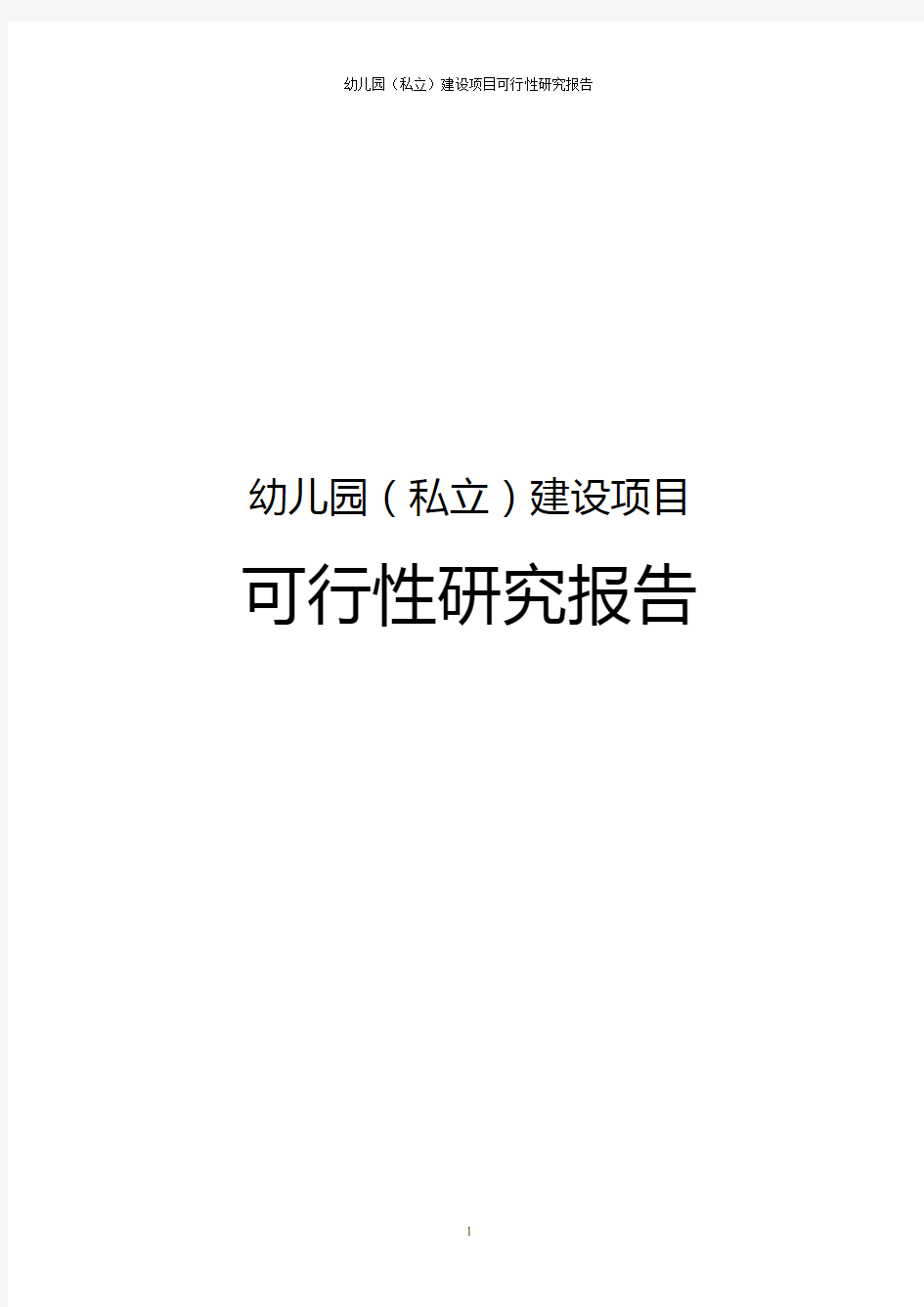 幼儿园（私立）建设项目可行性研究报告

幼儿园（私立）建设项目

可行性研究报告

1